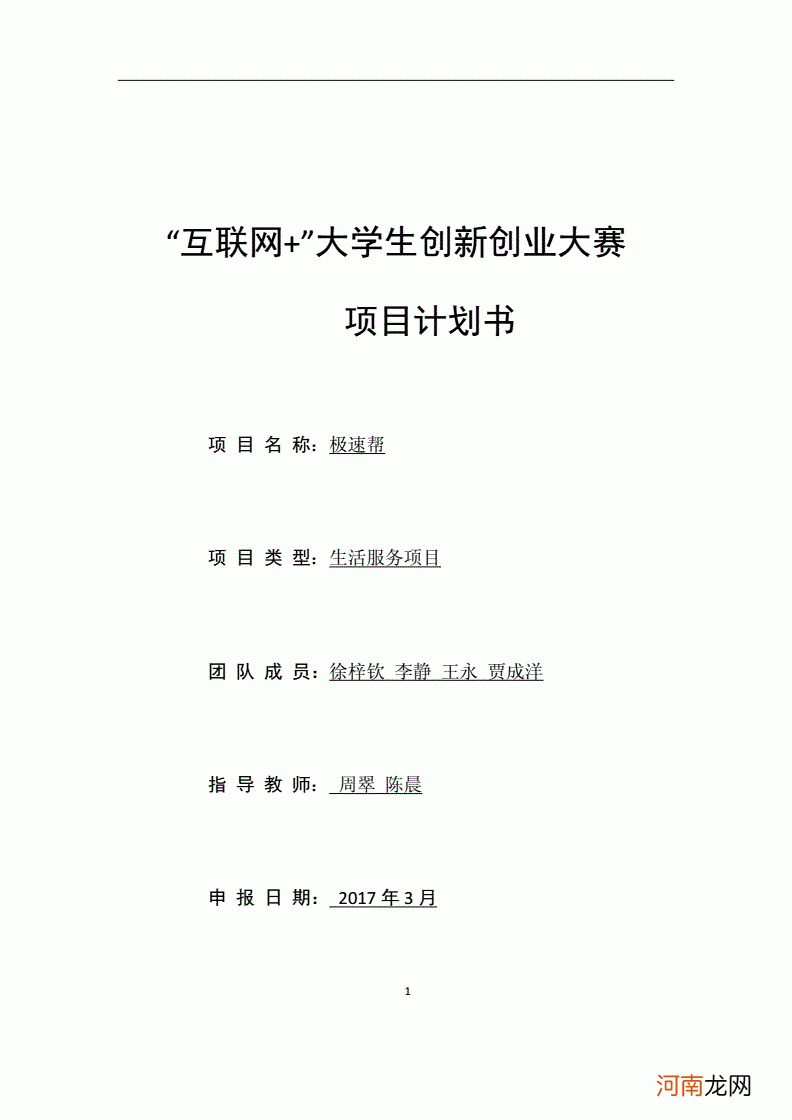 “互联网+”大学生创新创业大赛

项目计划书

项 目 名 称：极速帮

项 目 类 型：生活服务项目

团 队 成 员：徐梓钦 李静 王永 贾成洋

指 导 教 师： 周翠 陈晨

申 报 日 期： 2017 年 3 月

1

河南龙网